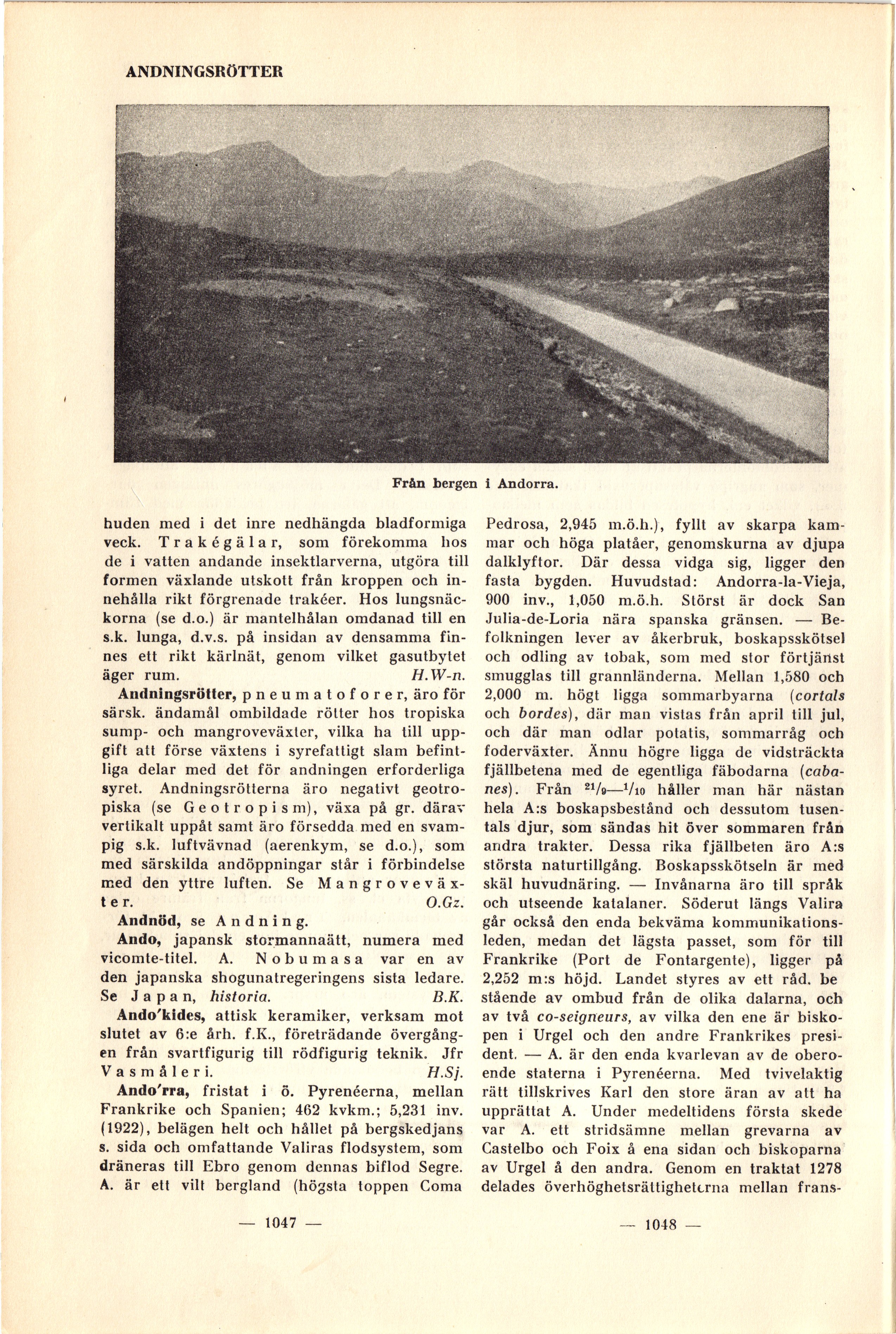 ANDNINGSRÖTTER

Från bergen i Andorra.

huden med i det inre nedhängda bladformiga veck. Trakégälar, som förekomma hos de i vatten andande insektlarverna, utgöra till formen växlande utskott från kroppen och innehålla rikt förgrenade trakéer. Hos lungsnäckorna (se d.o.) är mantelhålan omdanad till en s.k. lunga, d.v.s. på insidan av densamma finnes ett rikt kärlnät, genom vilket gasutbytet äger rum. H.W-n.

Andningsrötter, pneumatoforer, äro för särsk. ändamål ombildade rötter hos tropiska sump- och mangroveväxter, vilka ha till uppgift att förse växtens i syrefattigt slam befintliga delar med det för andningen erforderliga syret. Andningsrötterna äro negativt geotropiska (se Geotropism), växa på gr. därav vertikalt uppåt samt äro försedda med en svampig s.k. luftvävnad (aerenkym, se d.o.), som med särskilda andöppningar står i förbindelse med den yttre luften. Se Mangroveväxter. O.Gz.

Andnöd, se Andning.

Ando, japansk stormannaätt, numera med vicomte-titel. A. Nobumasa var en av den japanska shogunatregeringens sista ledare. Se Japan, historia. B.K.

Ando'kides, attisk keramiker, verksam mot slutet av 6:e årh. f.K., företrädande övergången från svartfigurig till rödfigurig teknik. Jfr Vasmåleri. H.Sj.

Ando'rra, fristat i ö. Pyrenéerna, mellan Frankrike och Spanien; 462 kvkm.; 5,231 inv. (1922), belägen helt och hållet på bergskedjans s. sida och omfattande Valiras flodsystem, som dräneras till Ebro genom dennas biflod Segre. A. är ett vilt bergland (högsta toppen Coma Pedrosa, 2,945 m.ö.h.), fyllt av skarpa kammar och höga platåer, genomskurna av djupa dalklyftor. Där dessa vidga sig, ligger den fasta bygden. Huvudstad: Andorra-la-Vieja, 900 inv., 1,050 m.ö.h. Störst är dock San Julia-de-Loria nära spanska gränsen. — Befolkningen lever av åkerbruk, boskapsskötsel och odling av tobak, som med stor förtjänst smugglas till grannländerna. Mellan 1,580 och 2,000 m. högt ligga sommarbyarna (cortals och bordes), där man vistas från april till jul, och där man odlar potatis, sommarråg och foderväxter. Ännu högre ligga de vidsträckta fjällbetena med de egentliga fäbodarna (cabanes). Från $^{21}/_{9}$—$^{1}/_{10}$ håller man här nästan hela A:s boskapsbestånd och dessutom tusentals djur, som sändas hit över sommaren från andra trakter. Dessa rika fjällbeten äro A:s största naturtillgång. Boskapsskötseln är med skäl huvudnäring. — Invånarna äro till språk och utseende katalaner. Söderut längs Valira går också den enda bekväma kommunikationsleden, medan det lägsta passet, som för till Frankrike (Port de Fontargente), ligger på 2,252 m:s höjd. Landet styres av ett råd. bestående av ombud från de olika dalarna, och av två co-seigneurs, av vilka den ene är biskopen i Urgel och den andre Frankrikes president. — A. är den enda kvarlevan av de oberoende staterna i Pyrenéerna. Med tvivelaktig rätt tillskrives Karl den store äran av att ha upprättat A. Under medeltidens första skede var A. ett stridsämne mellan grevarna av Castelbo och Foix å ena sidan och biskoparna av Urgel å den andra. Genom en traktat 1278 delades överhöghetsrättigheterna mellan frans-

— 1047 —

— 1048 —